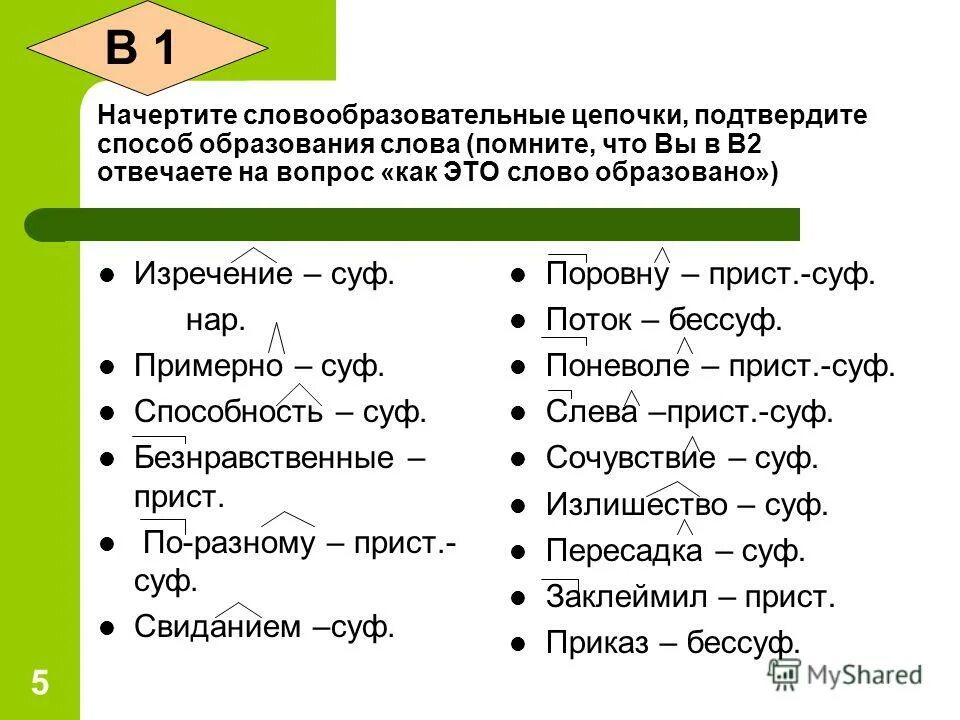 В 1

Начертите словообразовательные цепочки, подтвердите способ образования слова (помните, что Вы в В2 отвечаете на вопрос «как ЭТО слово образовано»)

- Изречение – суф.
  нар.
- Примерно – суф.
- Способность – суф.
- Безнравственные – прист.
- По-разному – прист.-суф.
- Свиданием –суф.

- Поровну – прист.-суф.
- Поток – бессуф.
- Поневоле – прист.-суф.
- Слева –прист.-суф.
- Сочувствие – суф.
- Излишество – суф.
- Пересадка – суф.
- Заклеймил – прист.
- Приказ – бессуф.

5

MyShared